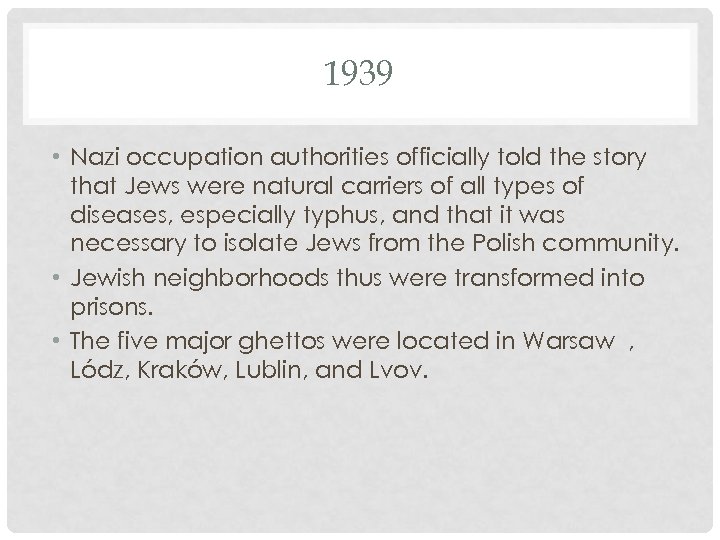 1939

• Nazi occupation authorities officially told the story that Jews were natural carriers of all types of diseases, especially typhus, and that it was necessary to isolate Jews from the Polish community.
• Jewish neighborhoods thus were transformed into prisons.
• The five major ghettos were located in Warsaw , Lódz, Kraków, Lublin, and Lvov.